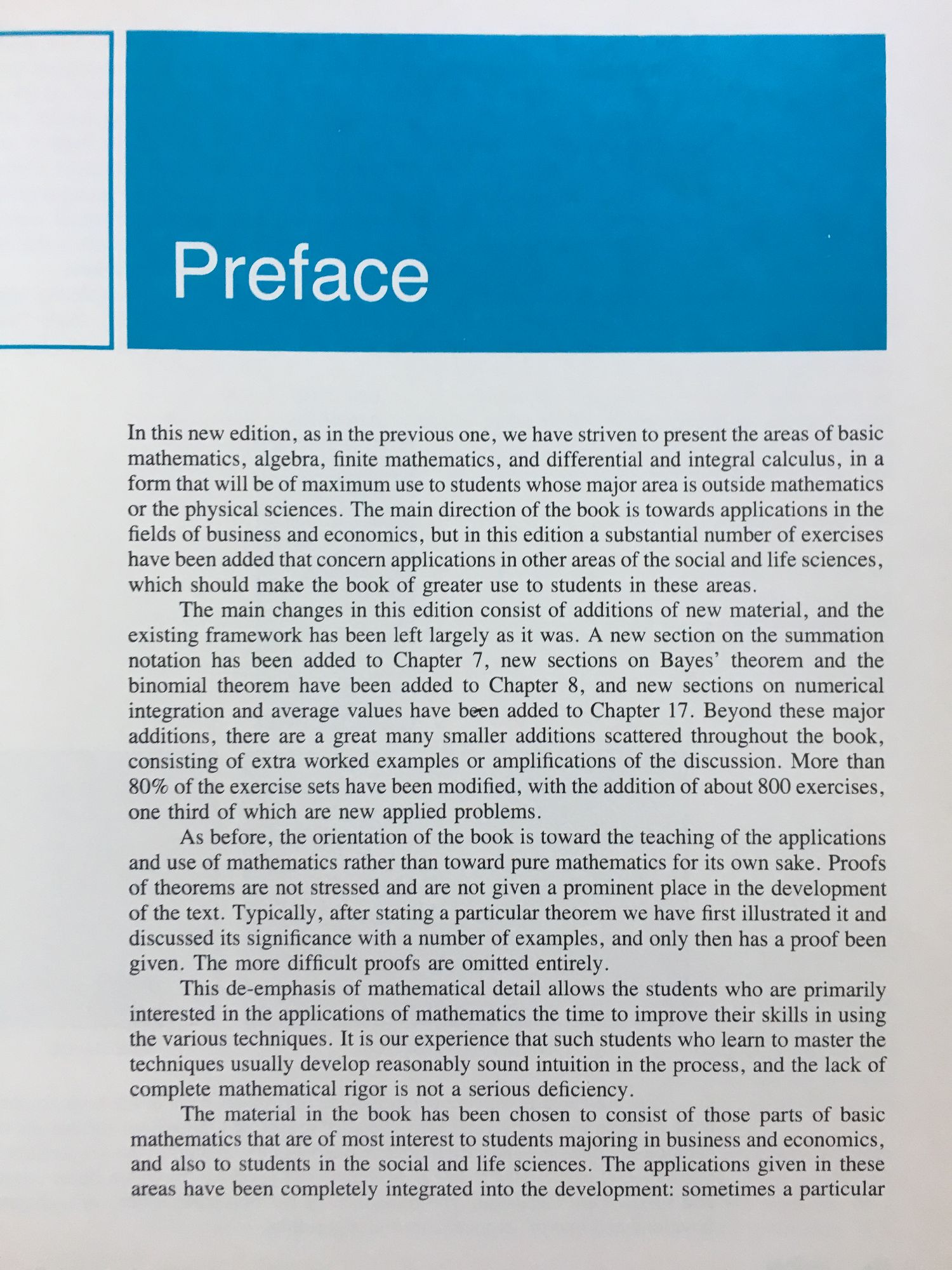 Preface

In this new edition, as in the previous one, we have striven to present the areas of basic mathematics, algebra, finite mathematics, and differential and integral calculus, in a form that will be of maximum use to students whose major area is outside mathematics or the physical sciences. The main direction of the book is towards applications in the fields of business and economics, but in this edition a substantial number of exercises have been added that concern applications in other areas of the social and life sciences, which should make the book of greater use to students in these areas.

The main changes in this edition consist of additions of new material, and the existing framework has been left largely as it was. A new section on the summation notation has been added to Chapter 7, new sections on Bayes' theorem and the binomial theorem have been added to Chapter 8, and new sections on numerical integration and average values have been added to Chapter 17. Beyond these major additions, there are a great many smaller additions scattered throughout the book, consisting of extra worked examples or amplifications of the discussion. More than 80% of the exercise sets have been modified, with the addition of about 800 exercises, one third of which are new applied problems.

As before, the orientation of the book is toward the teaching of the applications and use of mathematics rather than toward pure mathematics for its own sake. Proofs of theorems are not stressed and are not given a prominent place in the development of the text. Typically, after stating a particular theorem we have first illustrated it and discussed its significance with a number of examples, and only then has a proof been given. The more difficult proofs are omitted entirely.

This de-emphasis of mathematical detail allows the students who are primarily interested in the applications of mathematics the time to improve their skills in using the various techniques. It is our experience that such students who learn to master the techniques usually develop reasonably sound intuition in the process, and the lack of complete mathematical rigor is not a serious deficiency.

The material in the book has been chosen to consist of those parts of basic mathematics that are of most interest to students majoring in business and economics, and also to students in the social and life sciences. The applications given in these areas have been completely integrated into the development: sometimes a particular